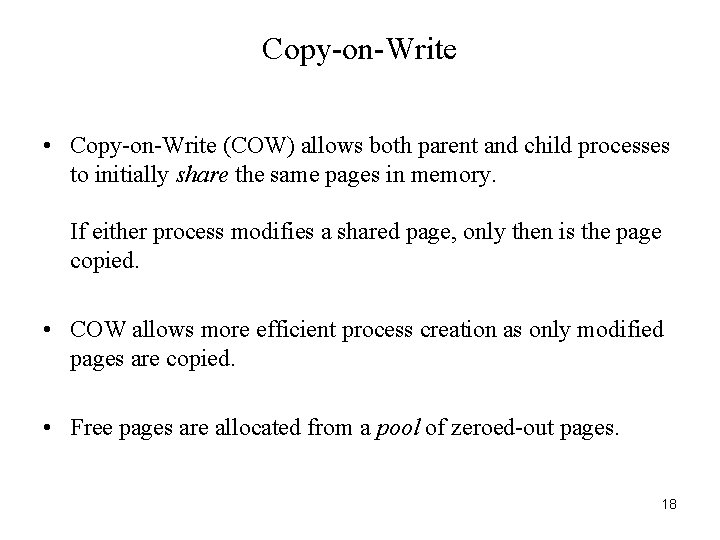 Copy-on-Write

• Copy-on-Write (COW) allows both parent and child processes to initially share the same pages in memory.

If either process modifies a shared page, only then is the page copied.

• COW allows more efficient process creation as only modified pages are copied.

• Free pages are allocated from a pool of zeroed-out pages.

18